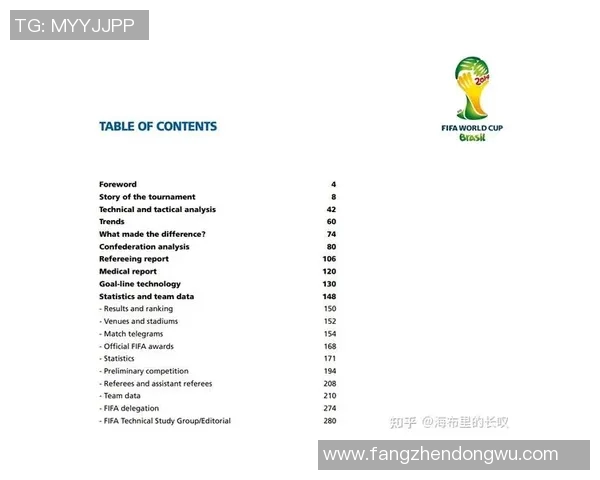 TG: MYYJJPP

2014
FIFA WORLD CUP
Brasil

TABLE OF CONTENTS

| | |
|---|---|
| Foreword | 4 |
| Story of the tournament | 8 |
| Technical and tactical analysis | 42 |
| Trends | 60 |
| What made the difference? | 74 |
| Confederation analysis | 80 |
| Refereeing report | 106 |
| Medical report | 120 |
| Goal-line technology | 130 |
| Statistics and team data | 148 |
| - Results and ranking | 150 |
| - Venues and stadiums | 152 |
| - Match telegrams | 154 |
| - Official FIFA awards | 168 |
| - Statistics | 171 |
| - Preliminary competition | 194 |
| - Referees and assistant referees | 208 |
| - Team data | 210 |
| - FIFA delegation | 274 |
| - FIFA Technical Study Group/Editorial | 280 |

知乎 @海布里的长叹

www.fangzhendongwu.com